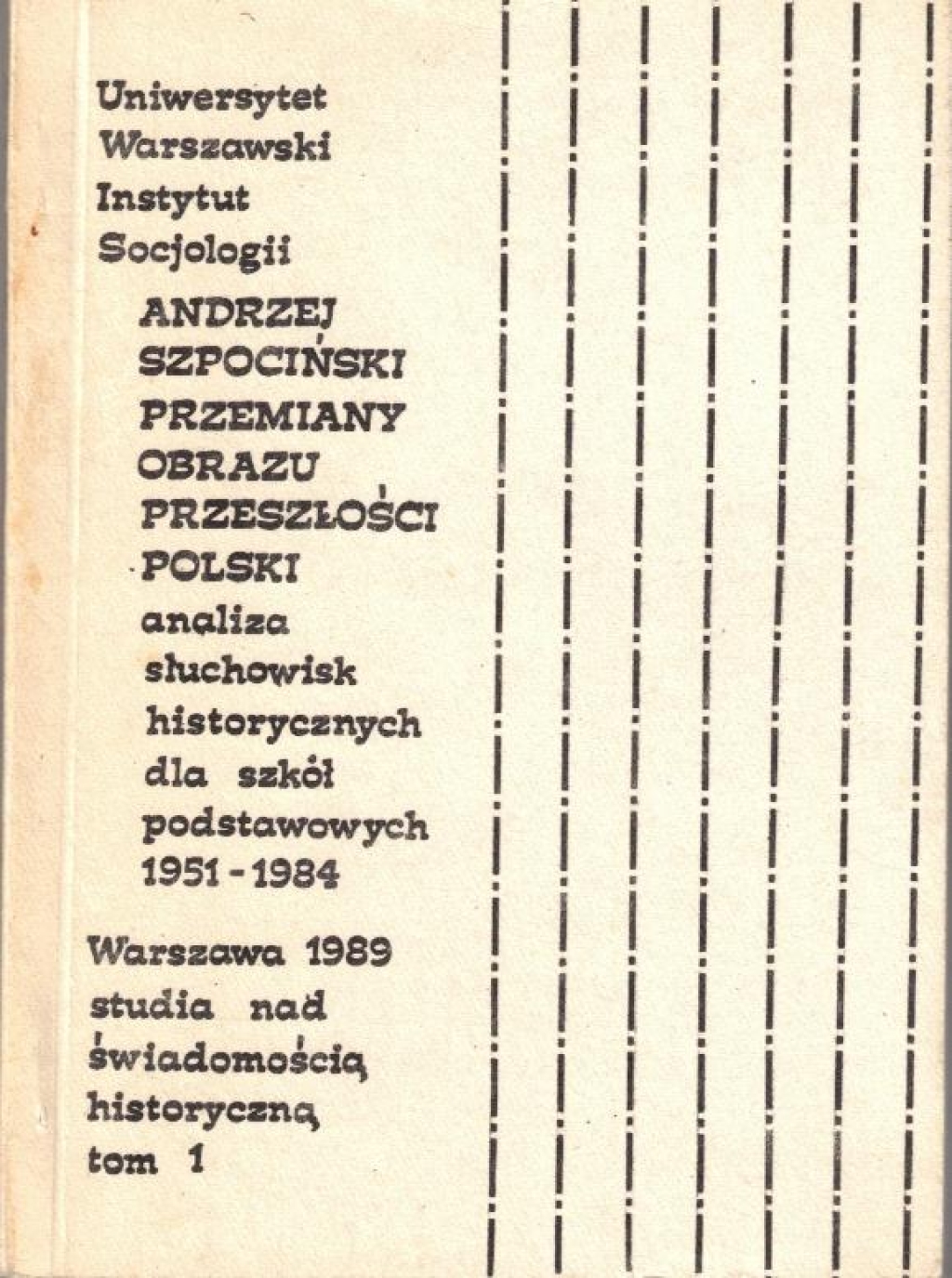 Uniwersytet Warszawski Instytut Socjologii

ANDRZEJ SZPOCIŃSKI
PRZEMIANY OBRAZU PRZESZŁOŚCI POLSKI
analiza słuchowisk historycznych dla szkół podstawowych 1951 - 1984

Warszawa 1989
studia nad świadomością historyczną
tom 1